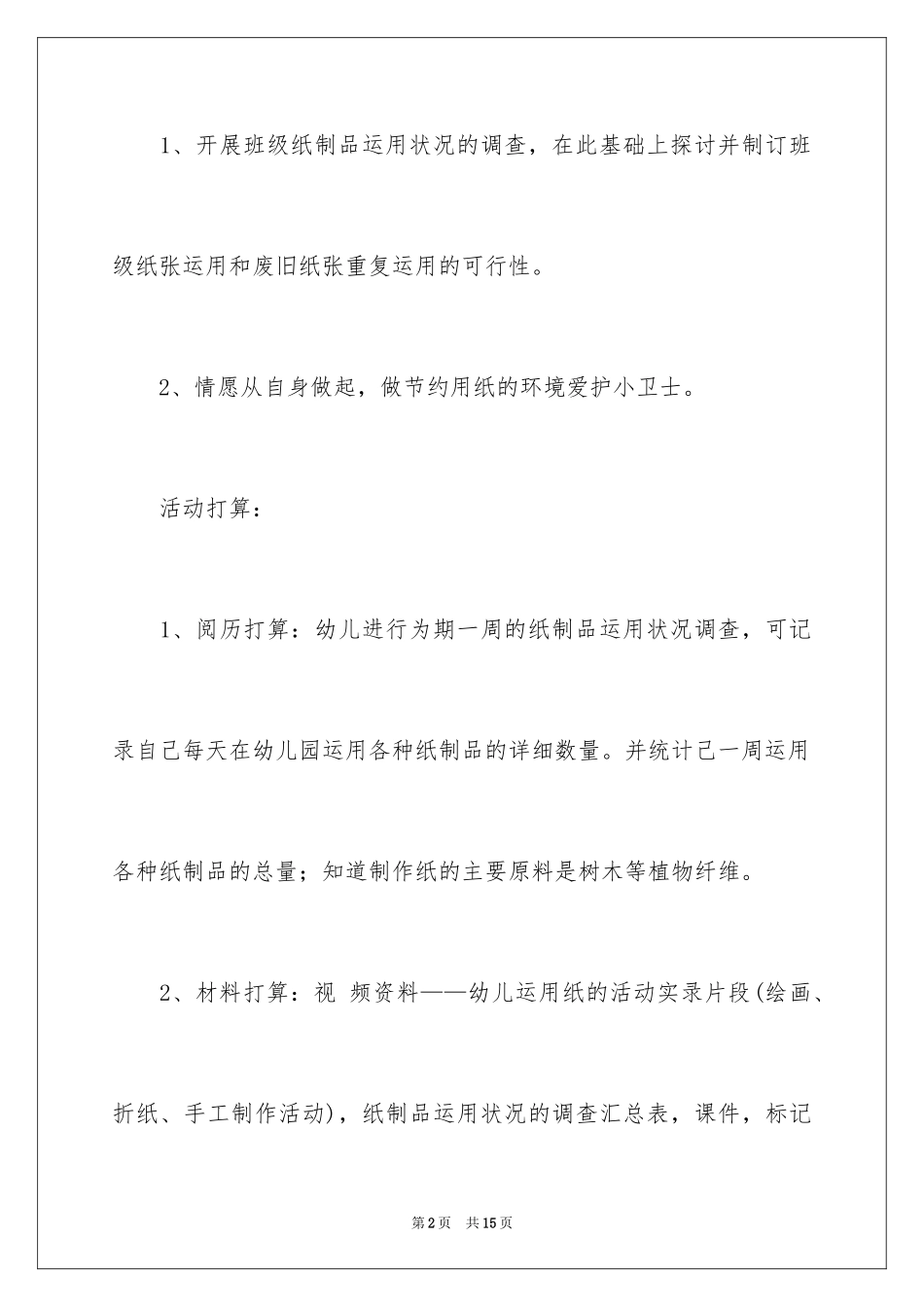 1、开展班级纸制品运用状况的调查，在此基础上探讨并制订班级纸张运用和废旧纸张重复运用的可行性。

2、情愿从自身做起，做节约用纸的环境爱护小卫士。

活动打算：

1、阅历打算：幼儿进行为期一周的纸制品运用状况调查，可记录自己每天在幼儿园运用各种纸制品的详细数量。并统计己一周运用各种纸制品的总量；知道制作纸的主要原料是树木等植物纤维。

2、材料打算：视 频资料——幼儿运用纸的活动实录片段(绘画、折纸、手工制作活动)，纸制品运用状况的调查汇总表，课件，标记

第2页　共15页